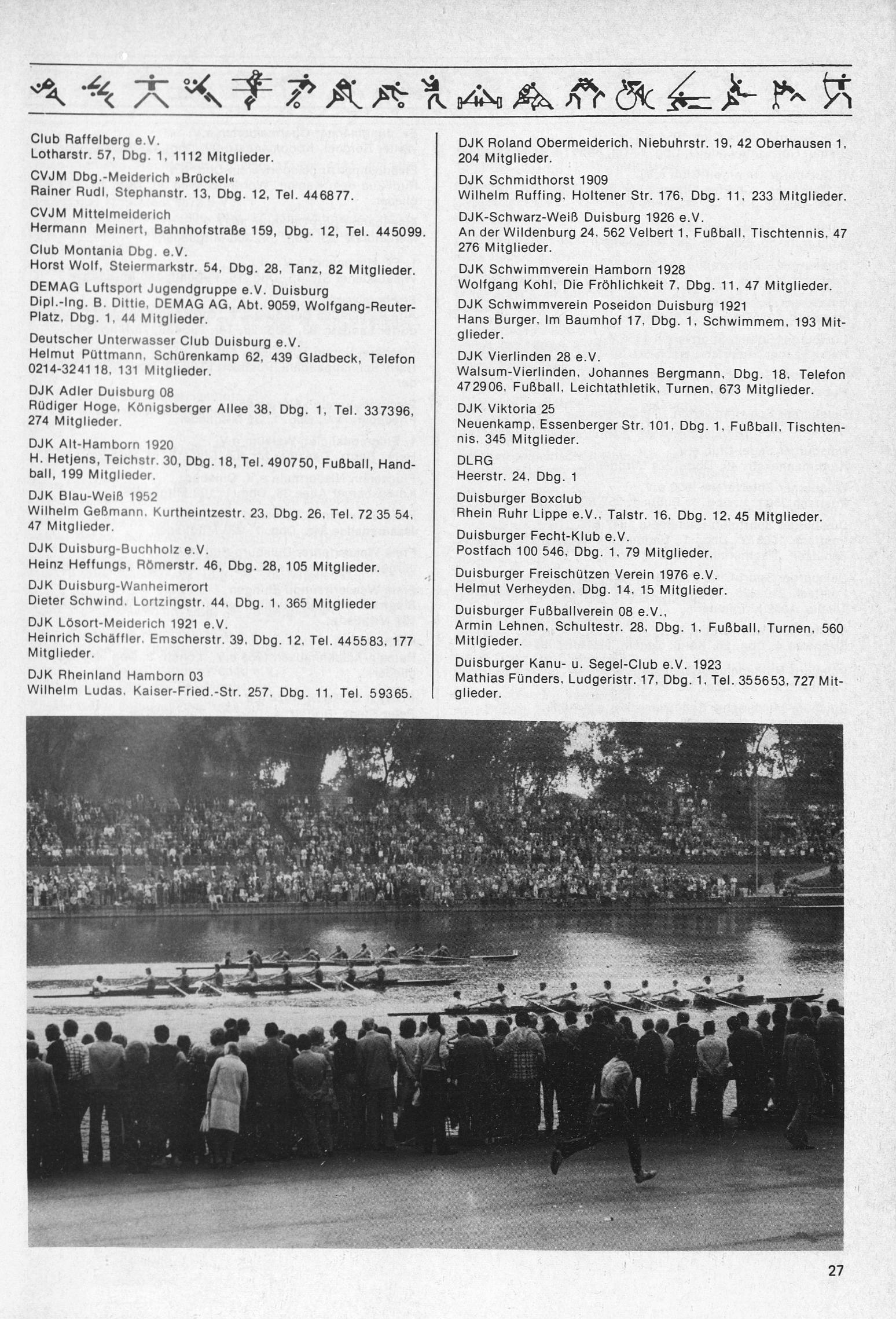 Club Raffelberg e.V.
Lotharstr. 57, Dbg. 1, 1112 Mitglieder.

CVJM Dbg.-Meiderich »Brückel«
Rainer Rudl, Stephanstr. 13, Dbg. 12, Tel. 446877.

CVJM Mittelmeiderich
Hermann Meinert, Bahnhofstraße 159, Dbg. 12, Tel. 445099.

Club Montania Dbg. e.V.
Horst Wolf, Steiermarkstr. 54, Dbg. 28, Tanz, 82 Mitglieder.

DEMAG Luftsport Jugendgruppe e.V. Duisburg
Dipl.-Ing. B. Dittie, DEMAG AG, Abt. 9059, Wolfgang-Reuter-Platz, Dbg. 1, 44 Mitglieder.

Deutscher Unterwasser Club Duisburg e.V.
Helmut Püttmann, Schürenkamp 62, 439 Gladbeck, Telefon 0214-324118, 131 Mitglieder.

DJK Adler Duisburg 08
Rüdiger Hoge, Königsberger Allee 38, Dbg. 1, Tel. 337396, 274 Mitglieder.

DJK Alt-Hamborn 1920
H. Hetjens, Teichstr. 30, Dbg. 18, Tel. 490750, Fußball, Handball, 199 Mitglieder.

DJK Blau-Weiß 1952
Wilhelm Geßmann, Kurtheintzestr. 23, Dbg. 26, Tel. 72 35 54, 47 Mitglieder.

DJK Duisburg-Buchholz e.V.
Heinz Heffungs, Römerstr. 46, Dbg. 28, 105 Mitglieder.

DJK Duisburg-Wanheimerort
Dieter Schwind, Lortzingstr. 44, Dbg. 1, 365 Mitglieder

DJK Lösort-Meiderich 1921 e.V.
Heinrich Schäffler, Emscherstr. 39, Dbg. 12, Tel. 445583, 177 Mitglieder.

DJK Rheinland Hamborn 03
Wilhelm Ludas, Kaiser-Fried.-Str. 257, Dbg. 11, Tel. 59365.

DJK Roland Obermeiderich, Niebuhrstr. 19, 42 Oberhausen 1, 204 Mitglieder.

DJK Schmidthorst 1909
Wilhelm Ruffing, Holtener Str. 176, Dbg. 11, 233 Mitglieder.

DJK-Schwarz-Weiß Duisburg 1926 e.V.
An der Wildenburg 24, 562 Velbert 1, Fußball, Tischtennis, 47 276 Mitglieder.

DJK Schwimmverein Hamborn 1928
Wolfgang Kohl, Die Fröhlichkeit 7, Dbg. 11, 47 Mitglieder.

DJK Schwimmverein Poseidon Duisburg 1921
Hans Burger, Im Baumhof 17, Dbg. 1, Schwimmem, 193 Mitglieder.

DJK Vierlinden 28 e.V.
Walsum-Vierlinden, Johannes Bergmann, Dbg. 18, Telefon 472906, Fußball, Leichtathletik, Turnen, 673 Mitglieder.

DJK Viktoria 25
Neuenkamp, Essenberger Str. 101, Dbg. 1, Fußball, Tischtennis, 345 Mitglieder.

DLRG
Heerstr. 24, Dbg. 1

Duisburger Boxclub
Rhein Ruhr Lippe e.V., Talstr. 16, Dbg. 12, 45 Mitglieder.

Duisburger Fecht-Klub e.V.
Postfach 100 546, Dbg. 1, 79 Mitglieder.

Duisburger Freischützen Verein 1976 e.V.
Helmut Verheyden, Dbg. 14, 15 Mitglieder.

Duisburger Fußballverein 08 e.V.,
Armin Lehnen, Schultestr. 28, Dbg. 1, Fußball, Turnen, 560 Mitlgieder.

Duisburger Kanu- u. Segel-Club e.V. 1923
Mathias Fünders, Ludgeristr. 17, Dbg. 1, Tel. 355653, 727 Mitglieder.

27